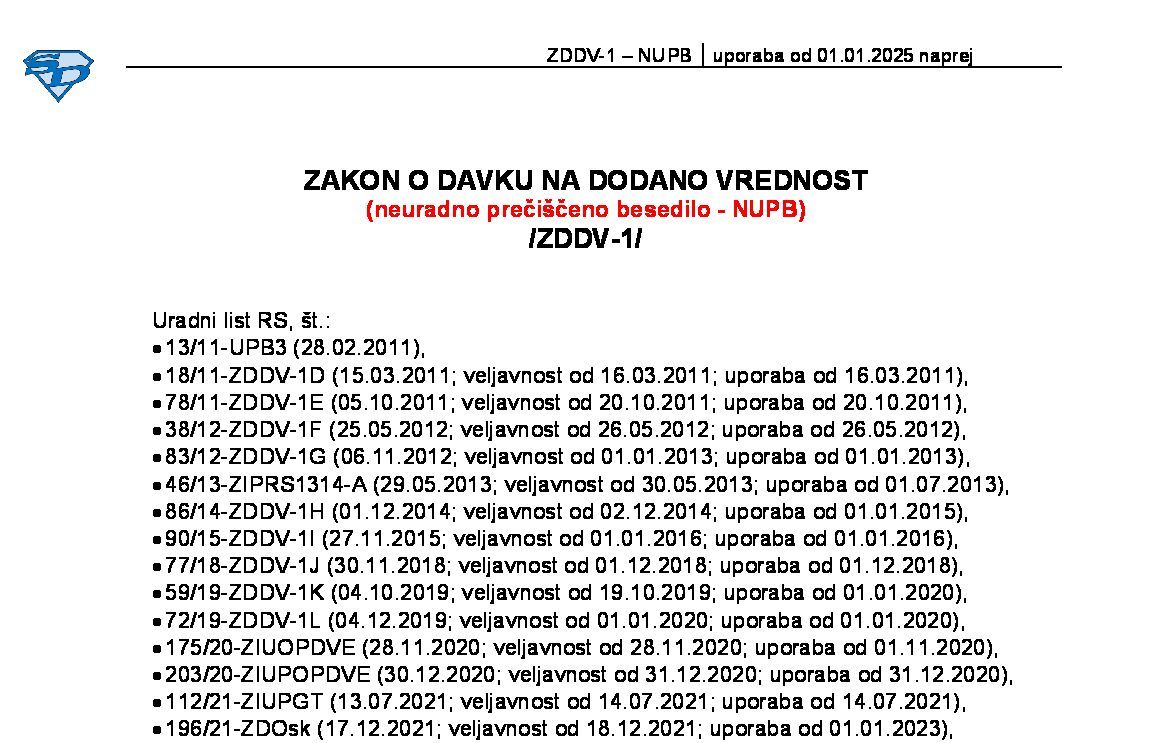 ZDDV-1 – NUPB | uporaba od 01.01.2025 naprej

ZAKON O DAVKU NA DODANO VREDNOST
(neuradno prečiščeno besedilo - NUPB)
/ZDDV-1/

Uradni list RS, št.:
• 13/11-UPB3 (28.02.2011),
• 18/11-ZDDV-1D (15.03.2011; veljavnost od 16.03.2011; uporaba od 16.03.2011),
• 78/11-ZDDV-1E (05.10.2011; veljavnost od 20.10.2011; uporaba od 20.10.2011),
• 38/12-ZDDV-1F (25.05.2012; veljavnost od 26.05.2012; uporaba od 26.05.2012),
• 83/12-ZDDV-1G (06.11.2012; veljavnost od 01.01.2013; uporaba od 01.01.2013),
• 46/13-ZIPRS1314-A (29.05.2013; veljavnost od 30.05.2013; uporaba od 01.07.2013),
• 86/14-ZDDV-1H (01.12.2014; veljavnost od 02.12.2014; uporaba od 01.01.2015),
• 90/15-ZDDV-1I (27.11.2015; veljavnost od 01.01.2016; uporaba od 01.01.2016),
• 77/18-ZDDV-1J (30.11.2018; veljavnost od 01.12.2018; uporaba od 01.12.2018),
• 59/19-ZDDV-1K (04.10.2019; veljavnost od 19.10.2019; uporaba od 01.01.2020),
• 72/19-ZDDV-1L (04.12.2019; veljavnost od 01.01.2020; uporaba od 01.01.2020),
• 175/20-ZIUOPDVE (28.11.2020; veljavnost od 28.11.2020; uporaba od 01.11.2020),
• 203/20-ZIUPOPDVE (30.12.2020; veljavnost od 31.12.2020; uporaba od 31.12.2020),
• 112/21-ZIUPGT (13.07.2021; veljavnost od 14.07.2021; uporaba od 14.07.2021),
• 196/21-ZDOsk (17.12.2021; veljavnost od 18.12.2021; uporaba od 01.01.2023),